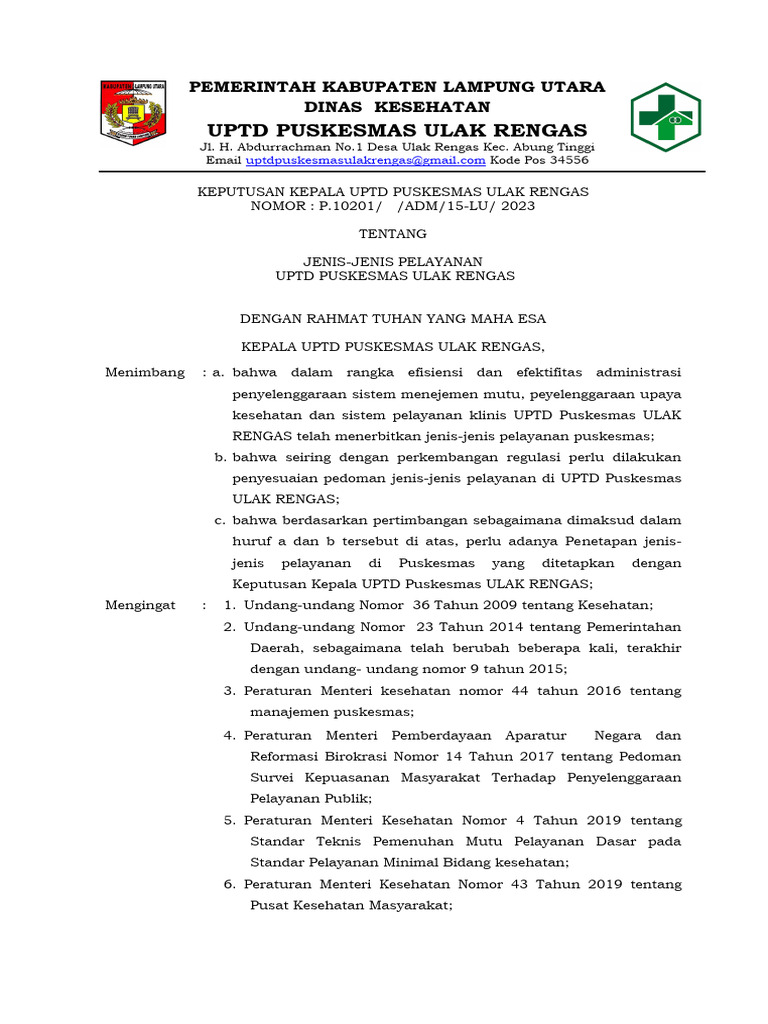 PEMERINTAH KABUPATEN LAMPUNG UTARA
DINAS KESEHATAN
UPTD PUSKESMAS ULAK RENGAS
Jl. H. Abdurrachman No.1 Desa Ulak Rengas Kec. Abung Tinggi
Email uptdpuskesmasulakrengas@gmail.com Kode Pos 34556

KEPUTUSAN KEPALA UPTD PUSKESMAS ULAK RENGAS
NOMOR : P.10201/ /ADM/15-LU/ 2023

TENTANG

JENIS-JENIS PELAYANAN
UPTD PUSKESMAS ULAK RENGAS

DENGAN RAHMAT TUHAN YANG MAHA ESA

KEPALA UPTD PUSKESMAS ULAK RENGAS,

Menimbang : a. bahwa dalam rangka efisiensi dan efektifitas administrasi penyelenggaraan sistem menejemen mutu, peyelenggaraan upaya kesehatan dan sistem pelayanan klinis UPTD Puskesmas ULAK RENGAS telah menerbitkan jenis-jenis pelayanan puskesmas;
b. bahwa seiring dengan perkembangan regulasi perlu dilakukan penyesuaian pedoman jenis-jenis pelayanan di UPTD Puskesmas ULAK RENGAS;
c. bahwa berdasarkan pertimbangan sebagaimana dimaksud dalam huruf a dan b tersebut di atas, perlu adanya Penetapan jenis-jenis pelayanan di Puskesmas yang ditetapkan dengan Keputusan Kepala UPTD Puskesmas ULAK RENGAS;

Mengingat : 1. Undang-undang Nomor 36 Tahun 2009 tentang Kesehatan;
2. Undang-undang Nomor 23 Tahun 2014 tentang Pemerintahan Daerah, sebagaimana telah berubah beberapa kali, terakhir dengan undang- undang nomor 9 tahun 2015;
3. Peraturan Menteri kesehatan nomor 44 tahun 2016 tentang manajemen puskesmas;
4. Peraturan Menteri Pemberdayaan Aparatur Negara dan Reformasi Birokrasi Nomor 14 Tahun 2017 tentang Pedoman Survei Kepuasanan Masyarakat Terhadap Penyelenggaraan Pelayanan Publik;
5. Peraturan Menteri Kesehatan Nomor 4 Tahun 2019 tentang Standar Teknis Pemenuhan Mutu Pelayanan Dasar pada Standar Pelayanan Minimal Bidang kesehatan;
6. Peraturan Menteri Kesehatan Nomor 43 Tahun 2019 tentang Pusat Kesehatan Masyarakat;